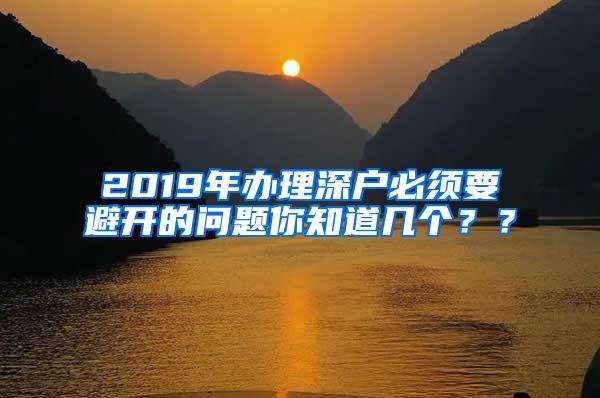 2019年办理深户必须要避开的问题你知道几个？？